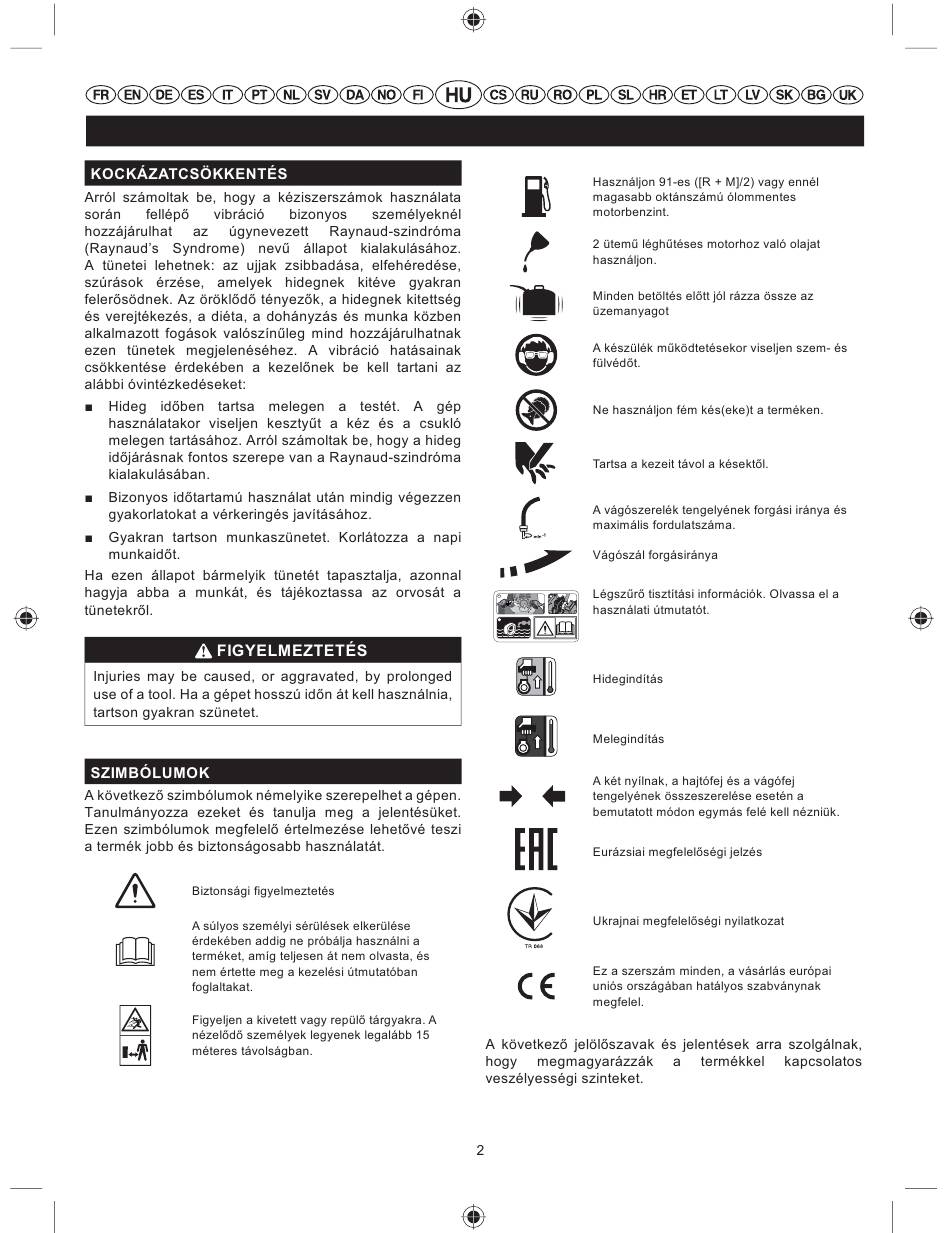 FR EN DE ES IT PT NL SV DA NO FI HU CS RU RO PL SL HR ET LT LV SK BG UK

KOCKÁZATCSÖKKENTÉS

Arról számoltak be, hogy a kéziszerszámok használata során fellépő vibráció bizonyos személyeknél hozzájárulhat az úgynevezett Raynaud-szindróma (Raynaud's Syndrome) nevű állapot kialakulásához. A tünetei lehetnek: az ujjak zsibbadása, elfehéredése, szúrások érzése, amelyek hidegnek kitéve gyakran felerősödnek. Az öröklődő tényezők, a hidegnek kitettség és verejtékezés, a diéta, a dohányzás és munka közben alkalmazott fogások valószínűleg mind hozzájárulhatnak ezen tünetek megjelenéséhez. A vibráció hatásainak csökkentése érdekében a kezelőnek be kell tartani az alábbi óvintézkedéseket:

■ Hideg időben tartsa melegen a testét. A gép használatakor viseljen kesztyűt a kéz és a csukló melegen tartásához. Arról számoltak be, hogy a hideg időjárásnak fontos szerepe van a Raynaud-szindróma kialakulásában.

■ Bizonyos időtartamú használat után mindig végezzen gyakorlatokat a vérkeringés javításához.

■ Gyakran tartson munkaszünetet. Korlátozza a napi munkaidőt.

Ha ezen állapot bármelyik tünetét tapasztalja, azonnal hagyja abba a munkát, és tájékoztassa az orvosát a tünetekről.

FIGYELMEZTETÉS

Injuries may be caused, or aggravated, by prolonged use of a tool. Ha a gépet hosszú időn át kell használnia, tartson gyakran szünetet.

SZIMBÓLUMOK

A következő szimbólumok némelyike szerepelhet a gépen. Tanulmányozza ezeket és tanulja meg a jelentésüket. Ezen szimbólumok megfelelő értelmezése lehetővé teszi a termék jobb és biztonságosabb használatát.

Biztonsági figyelmeztetés

A súlyos személyi sérülések elkerülése érdekében addig ne próbálja használni a terméket, amíg teljesen át nem olvasta, és nem értette meg a kezelési útmutatóban foglaltakat.

Figyeljen a kivetett vagy repülő tárgyakra. A nézelődő személyek legyenek legalább 15 méteres távolságban.

Használjon 91-es ([R + M]/2) vagy ennél magasabb oktánszámú ólommentes motorbenzint.

2 ütemű léghűtéses motorhoz való olajat használjon.

Minden betöltés előtt jól rázza össze az üzemanyagot

A készülék működtetésekor viseljen szem- és fülvédőt.

Ne használjon fém kés(eke)t a terméken.

Tartsa a kezeit távol a késektől.

A vágószerelék tengelyének forgási iránya és maximális fordulatszáma.

Vágószál forgásiránya

Légszűrő tisztítási információk. Olvassa el a használati útmutatót.

Hidegindítás

Melegindítás

A két nyílnak, a hajtófej és a vágófej tengelyének összeszerelése esetén a bemutatott módon egymás felé kell nézniük.

Eurázsiai megfelelőségi jelzés

Ukrajnai megfelelőségi nyilatkozat

Ez a szerszám minden, a vásárlás európai uniós országában hatályos szabványnak megfelel.

A következő jelölőszavak és jelentések arra szolgálnak, hogy megmagyarázzák a termékkel kapcsolatos veszélyességi szinteket.

2